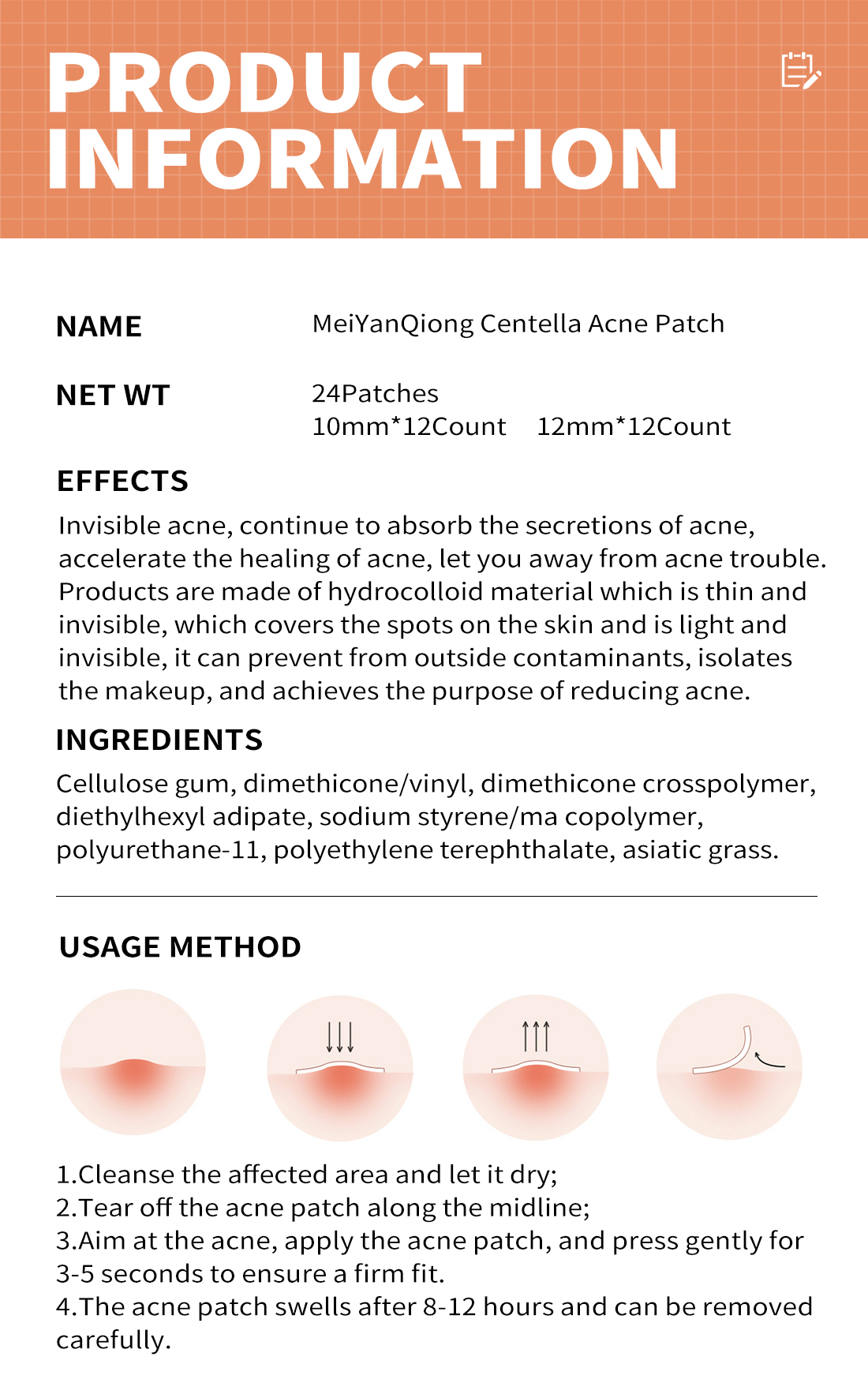 PRODUCT INFORMATION

NAME
MeiYanQiong Centella Acne Patch

NET WT
24Patches
10mm*12Count 12mm*12Count

EFFECTS
Invisible acne, continue to absorb the secretions of acne, accelerate the healing of acne, let you away from acne trouble. Products are made of hydrocolloid material which is thin and invisible, which covers the spots on the skin and is light and invisible, it can prevent from outside contaminants, isolates the makeup, and achieves the purpose of reducing acne.

INGREDIENTS
Cellulose gum, dimethicone/vinyl, dimethicone crosspolymer, diethylhexyl adipate, sodium styrene/ma copolymer, polyurethane-11, polyethylene terephthalate, asiatic grass.

USAGE METHOD

1.Cleanse the affected area and let it dry;
2.Tear off the acne patch along the midline;
3.Aim at the acne, apply the acne patch, and press gently for 3-5 seconds to ensure a firm fit.
4.The acne patch swells after 8-12 hours and can be removed carefully.